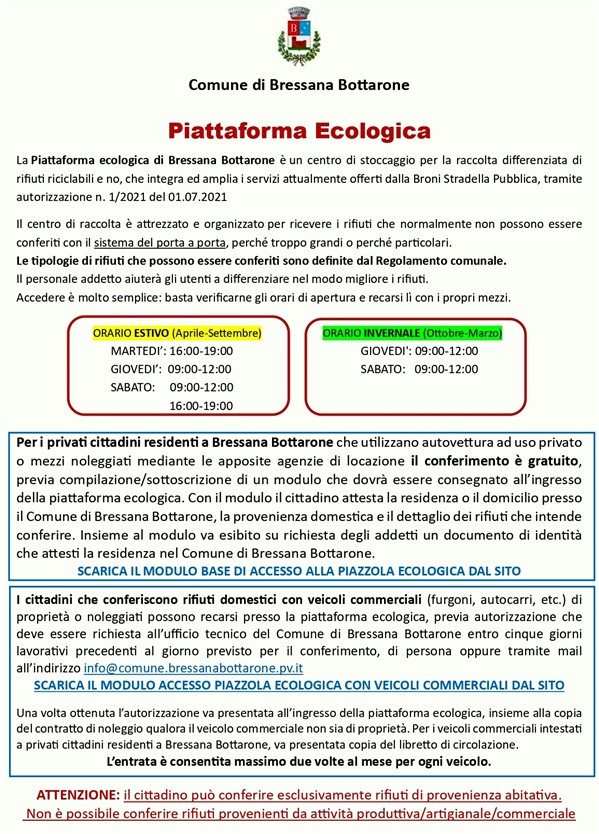 Comune di Bressana Bottarone

Piattaforma Ecologica

La Piattaforma ecologica di Bressana Bottarone è un centro di stoccaggio per la raccolta differenziata di rifiuti riciclabili e no, che integra ed amplia i servizi attualmente offerti dalla Broni Stradella Pubblica, tramite autorizzazione n. 1/2021 del 01.07.2021

Il centro di raccolta è attrezzato e organizzato per ricevere i rifiuti che normalmente non possono essere conferiti con il sistema del porta a porta, perché troppo grandi o perché particolari.
Le tipologie di rifiuti che possono essere conferiti sono definite dal Regolamento comunale.
Il personale addetto aiuterà gli utenti a differenziare nel modo migliore i rifiuti.
Accedere è molto semplice: basta verificarne gli orari di apertura e recarsi lì con i propri mezzi.

ORARIO ESTIVO (Aprile-Settembre)
MARTEDI': 16:00-19:00
GIOVEDI': 09:00-12:00
SABATO: 09:00-12:00
16:00-19:00

ORARIO INVERNALE (Ottobre-Marzo)
GIOVEDI': 09:00-12:00
SABATO: 09:00-12:00

Per i privati cittadini residenti a Bressana Bottarone che utilizzano autovettura ad uso privato o mezzi noleggiati mediante le apposite agenzie di locazione il conferimento è gratuito, previa compilazione/sottoscrizione di un modulo che dovrà essere consegnato all'ingresso della piattaforma ecologica. Con il modulo il cittadino attesta la residenza o il domicilio presso il Comune di Bressana Bottarone, la provenienza domestica e il dettaglio dei rifiuti che intende conferire. Insieme al modulo va esibito su richiesta degli addetti un documento di identità che attesti la residenza nel Comune di Bressana Bottarone.
SCARICA IL MODULO BASE DI ACCESSO ALLA PIAZZOLA ECOLOGICA DAL SITO

I cittadini che conferiscono rifiuti domestici con veicoli commerciali (furgoni, autocarri, etc.) di proprietà o noleggiati possono recarsi presso la piattaforma ecologica, previa autorizzazione che deve essere richiesta all'ufficio tecnico del Comune di Bressana Bottarone entro cinque giorni lavorativi precedenti al giorno previsto per il conferimento, di persona oppure tramite mail all'indirizzo info@comune.bressanabottarone.pv.it
SCARICA IL MODULO ACCESSO PIAZZOLA ECOLOGICA CON VEICOLI COMMERCIALI DAL SITO

Una volta ottenuta l'autorizzazione va presentata all'ingresso della piattaforma ecologica, insieme alla copia del contratto di noleggio qualora il veicolo commerciale non sia di proprietà. Per i veicoli commerciali intestati a privati cittadini residenti a Bressana Bottarone, va presentata copia del libretto di circolazione.
L'entrata è consentita massimo due volte al mese per ogni veicolo.

ATTENZIONE: il cittadino può conferire esclusivamente rifiuti di provenienza abitativa.
Non è possibile conferire rifiuti provenienti da attività produttiva/artigianale/commerciale